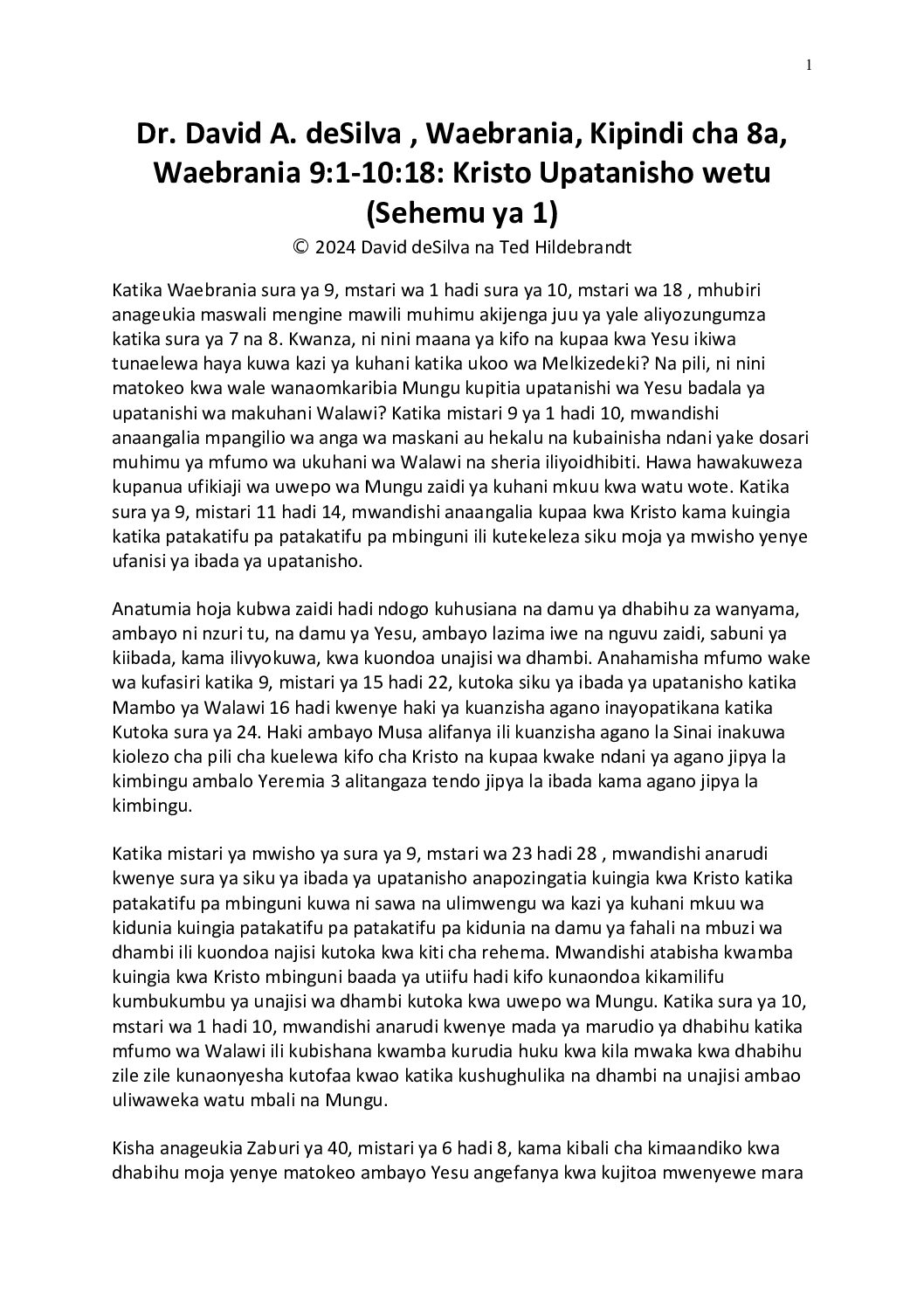 1

Dr. David A. deSilva , Waebrania, Kipindi cha 8a, Waebrania 9:1-10:18: Kristo Upatanisho wetu (Sehemu ya 1)

© 2024 David deSilva na Ted Hildebrandt

Katika Waebrania sura ya 9, mstari wa 1 hadi sura ya 10, mstari wa 18 , mhubiri anageukia maswali mengine mawili muhimu akijenga juu ya yale aliyozungumza katika sura ya 7 na 8. Kwanza, ni nini maana ya kifo na kupaa kwa Yesu ikiwa tunaelewa haya kuwa kazi ya kuhani katika ukoo wa Melkizedeki? Na pili, ni nini matokeo kwa wale wanaomkaribia Mungu kupitia upatanishi wa Yesu badala ya upatanishi wa makuhani Walawi? Katika mistari 9 ya 1 hadi 10, mwandishi anaangalia mpangilio wa anga wa maskani au hekalu na kubainisha ndani yake dosari muhimu ya mfumo wa ukuhani wa Walawi na sheria iliyoidhibiti. Hawa hawakuweza kupanua ufikiaji wa uwepo wa Mungu zaidi ya kuhani mkuu kwa watu wote. Katika sura ya 9, mistari 11 hadi 14, mwandishi anaangalia kupaa kwa Kristo kama kuingia katika patakatifu pa patakatifu pa mbinguni ili kutekeleza siku moja ya mwisho yenye ufanisi ya ibada ya upatanisho.

Anatumia hoja kubwa zaidi hadi ndogo kuhusiana na damu ya dhabihu za wanyama, ambayo ni nzuri tu, na damu ya Yesu, ambayo lazima iwe na nguvu zaidi, sabuni ya kiibada, kama ilivyokuwa, kwa kuondoa unajisi wa dhambi. Anahamisha mfumo wake wa kufasiri katika 9, mistari ya 15 hadi 22, kutoka siku ya ibada ya upatanisho katika Mambo ya Walawi 16 hadi kwenye haki ya kuanzisha agano inayopatikana katika Kutoka sura ya 24. Haki ambayo Musa alifanya ili kuanzisha agano la Sinai inakuwa kiolezo cha pili cha kuelewa kifo cha Kristo na kupaa kwake ndani ya agano jipya la kimbingu ambalo Yeremia 3 alitangaza tendo jipya la ibada kama agano jipya la kimbingu.

Katika mistari ya mwisho ya sura ya 9, mstari wa 23 hadi 28 , mwandishi anarudi kwenye sura ya siku ya ibada ya upatanisho anapozingatia kuingia kwa Kristo katika patakatifu pa mbinguni kuwa ni sawa na ulimwengu wa kazi ya kuhani mkuu wa kidunia kuingia patakatifu pa patakatifu pa kidunia na damu ya fahali na mbuzi wa dhambi ili kuondoa najisi kutoka kwa kiti cha rehema. Mwandishi atabisha kwamba kuingia kwa Kristo mbinguni baada ya utiifu hadi kifo kunaondoa kikamilifu kumbukumbu ya unajisi wa dhambi kutoka kwa uwepo wa Mungu. Katika sura ya 10, mstari wa 1 hadi 10, mwandishi anarudi kwenye mada ya marudio ya dhabihu katika mfumo wa Walawi ili kubishana kwamba kurudia huku kwa kila mwaka kwa dhabihu zile zile kunaonyesha kutofaa kwao katika kushughulika na dhambi na unajisi ambao uliwaweka watu mbali na Mungu.

Kisha anageukia Zaburi ya 40, mistari ya 6 hadi 8, kama kibali cha kimaandiko kwa dhabihu moja yenye matokeo ambayo Yesu angefanya kwa kujitoa mwenyewe mara